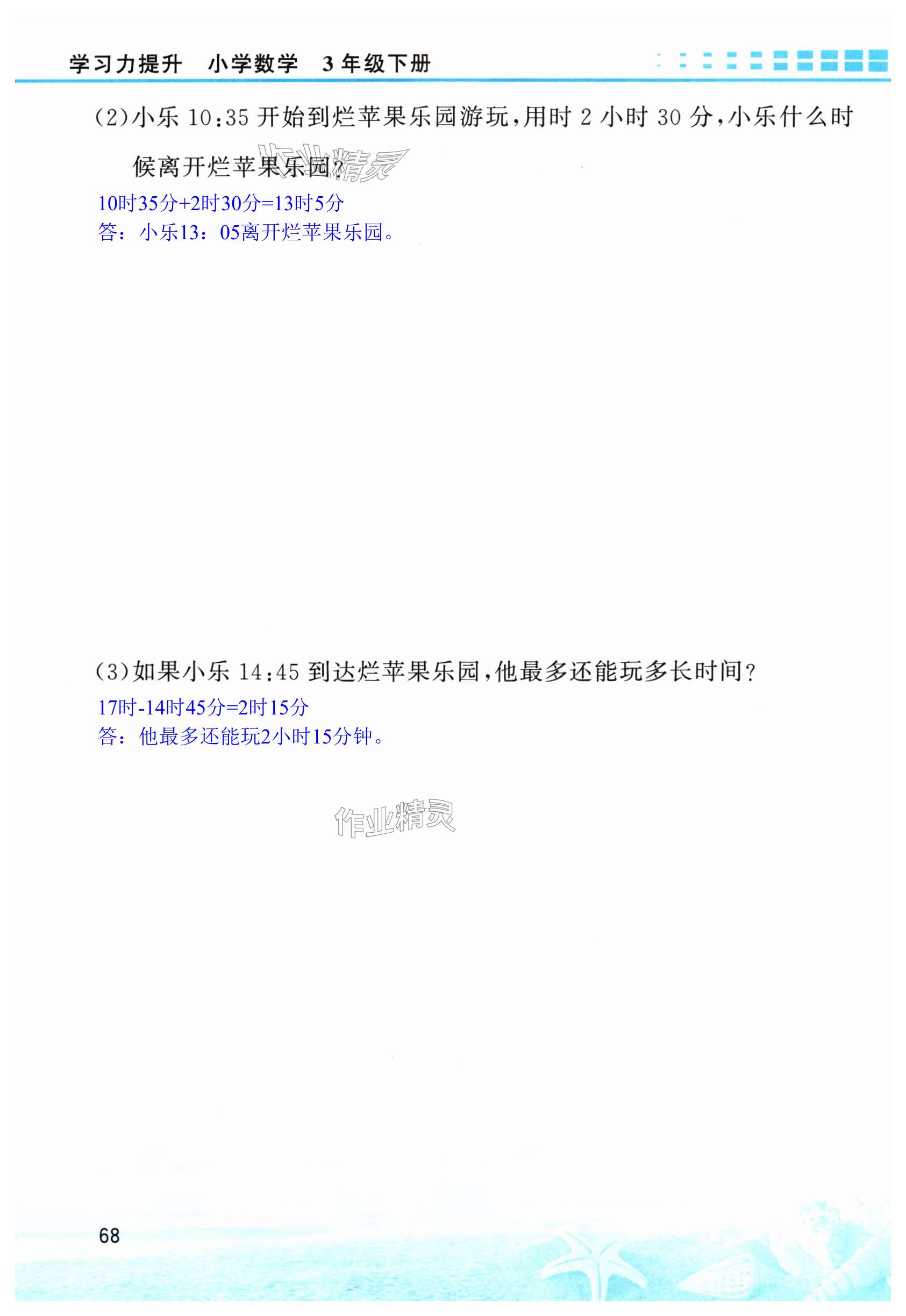 学习力提升 小学数学 3年级下册

(2)小乐10:35开始到烂苹果乐园游玩,用时2小时30分,小乐什么时候离开烂苹果乐园?

10时35分+2时30分=13时5分
答:小乐13:05离开烂苹果乐园。

(3)如果小乐14:45到达烂苹果乐园,他最多还能玩多长时间?

17时-14时45分=2时15分
答:他最多还能玩2小时15分钟。

68

作业精灵